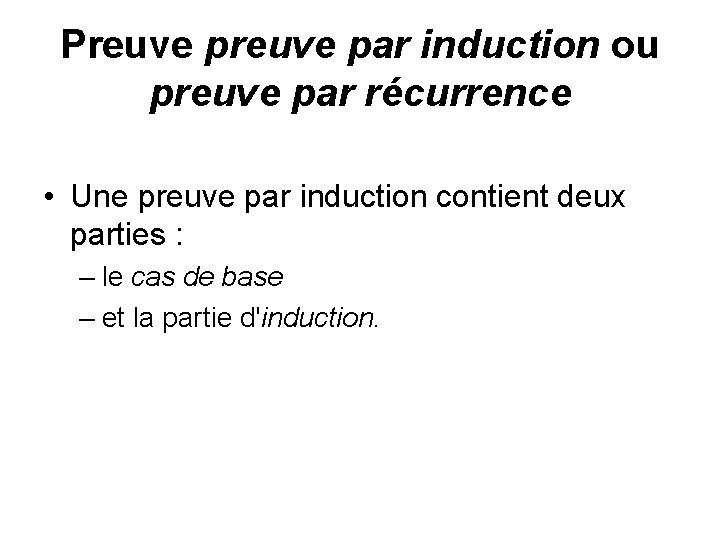 Preuve preuve par induction ou preuve par récurrence

• Une preuve par induction contient deux parties :
– le cas de base
– et la partie d'induction.